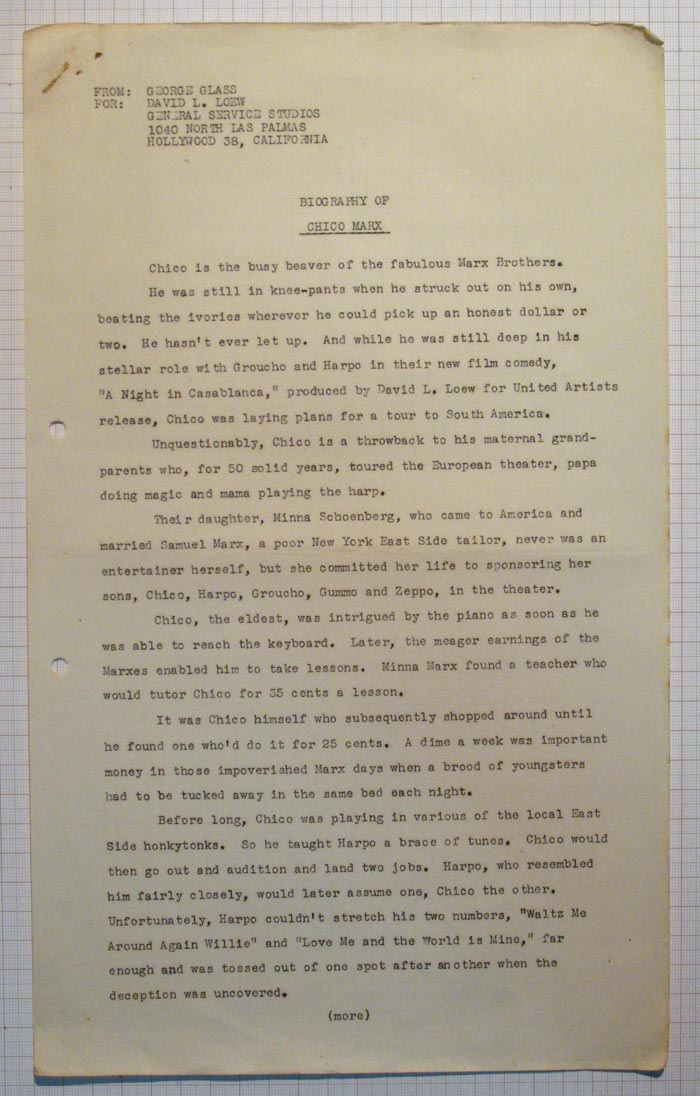 FROM: GEORGE GLASS
FOR: DAVID L. LOEW
GENERAL SERVICE STUDIOS
1040 NORTH LAS PALMAS
HOLLYWOOD 38, CALIFORNIA

BIOGRAPHY OF
CHICO MARX

Chico is the busy beaver of the fabulous Marx Brothers. He was still in knee-pants when he struck out on his own, beating the ivories wherever he could pick up an honest dollar or two. He hasn't ever let up. And while he was still deep in his stellar role with Groucho and Harpo in their new film comedy, "A Night in Casablanca," produced by David L. Loew for United Artists release, Chico was laying plans for a tour to South America.

Unquestionably, Chico is a throwback to his maternal grandparents who, for 50 solid years, toured the European theater, papa doing magic and mama playing the harp.

Their daughter, Minna Schoenberg, who came to America and married Samuel Marx, a poor New York East Side tailor, never was an entertainer herself, but she committed her life to sponsoring her sons, Chico, Harpo, Groucho, Gummo and Zeppo, in the theater.

Chico, the eldest, was intrigued by the piano as soon as he was able to reach the keyboard. Later, the meager earnings of the Marxes enabled him to take lessons. Minna Marx found a teacher who would tutor Chico for 35 cents a lesson.

It was Chico himself who subsequently shopped around until he found one who'd do it for 25 cents. A dime a week was important money in those impoverished Marx days when a brood of youngsters had to be tucked away in the same bed each night.

Before long, Chico was playing in various of the local East Side honkytonks. So he taught Harpo a brace of tunes. Chico would then go out and audition and land two jobs. Harpo, who resembled him fairly closely, would later assume one, Chico the other. Unfortunately, Harpo couldn't stretch his two numbers, "Waltz Me Around Again Willie" and "Love Me and the World is Mine," far enough and was tossed out of one spot after another when the deception was uncovered.

(more)